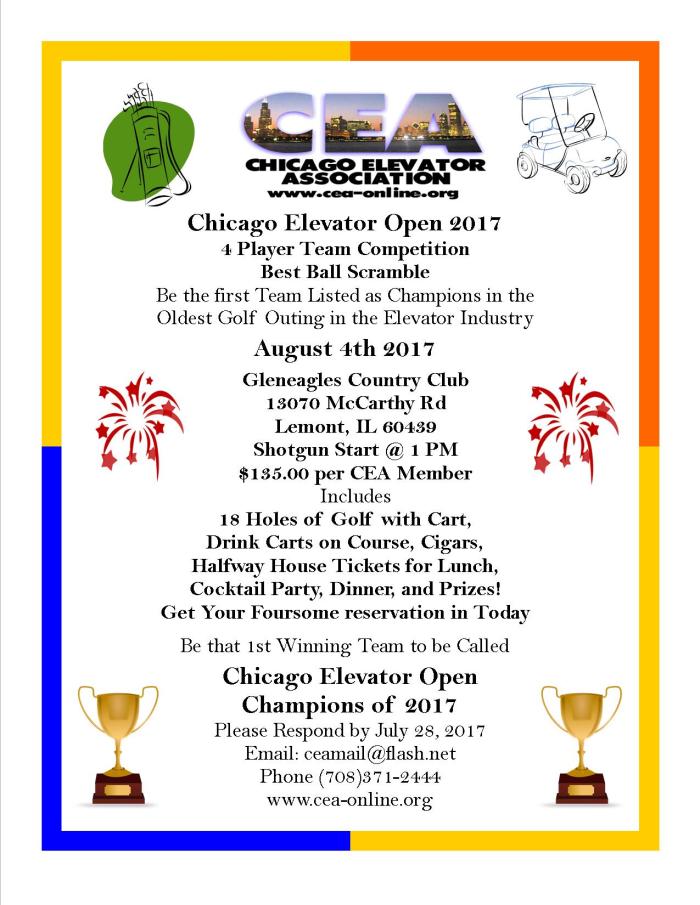 CEA
CHICAGO ELEVATOR ASSOCIATION
www.cea-online.org

Chicago Elevator Open 2017
4 Player Team Competition
Best Ball Scramble
Be the first Team Listed as Champions in the Oldest Golf Outing in the Elevator Industry

August 4th 2017
Gleneagles Country Club
13070 McCarthy Rd
Lemont, IL 60439
Shotgun Start @ 1 PM
$135.00 per CEA Member
Includes
18 Holes of Golf with Cart,
Drink Carts on Course, Cigars,
Halfway House Tickets for Lunch,
Cocktail Party, Dinner, and Prizes!
Get Your Foursome reservation in Today

Be that 1st Winning Team to be Called
Chicago Elevator Open
Champions of 2017
Please Respond by July 28, 2017
Email: ceamail@flash.net
Phone (708)371-2444
www.cea-online.org